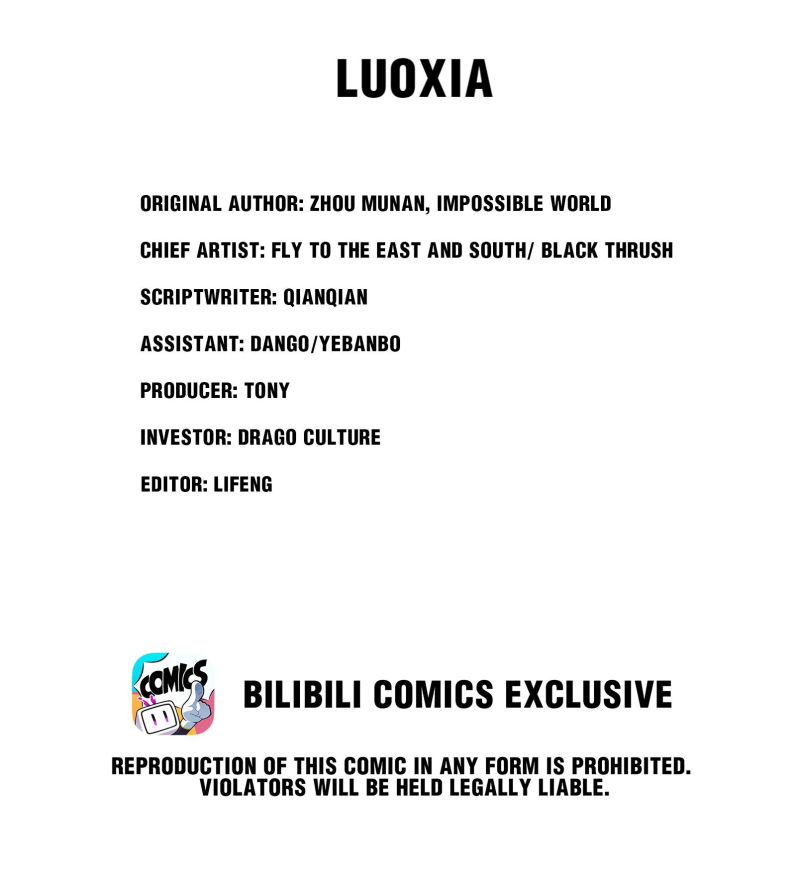 LUOXIA

ORIGINAL AUTHOR: ZHOU MUNAN, IMPOSSIBLE WORLD

CHIEF ARTIST: FLY TO THE EAST AND SOUTH/ BLACK THRUSH

SCRIPTWRITER: QIANQIAN

ASSISTANT: DANGO/YEBANBO

PRODUCER: TONY

INVESTOR: DRAGO CULTURE

EDITOR: LIFENG

COMICS

BILIBILI COMICS EXCLUSIVE

REPRODUCTION OF THIS COMIC IN ANY FORM IS PROHIBITED. VIOLATORS WILL BE HELD LEGALLY LIABLE.